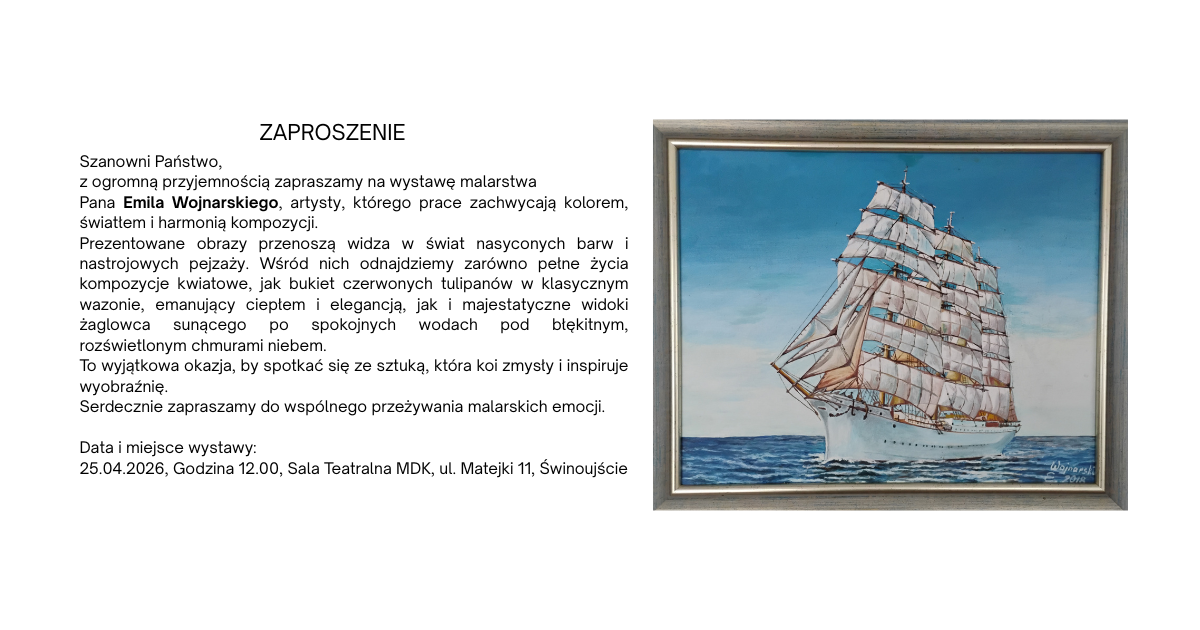 ZAPROSZENIE

Szanowni Państwo,
z ogromną przyjemnością zapraszamy na wystawę malarstwa
Pana Emila Wojnarskiego, artysty, którego prace zachwycają kolorem, światłem i harmonią kompozycji.

Prezentowane obrazy przenoszą widza w świat nasyconych barw i nastrojowych pejzaży. Wśród nich odnajdziemy zarówno pełne życia kompozycje kwiatowe, jak bukiet czerwonych tulipanów w klasycznym wazonie, emanujący ciepłem i elegancją, jak i majestatyczne widoki żaglowca sunącego po spokojnych wodach pod błękitnym, rozświetlonym chmurami niebem.

To wyjątkowa okazja, by spotkać się ze sztuką, która koi zmysły i inspiruje wyobraźnię.

Serdecznie zapraszamy do wspólnego przeżywania malarskich emocji.

Data i miejsce wystawy:
25.04.2026, Godzina 12.00, Sala Teatralna MDK, ul. Matejki 11, Świnoujście

Wojnarski
2018